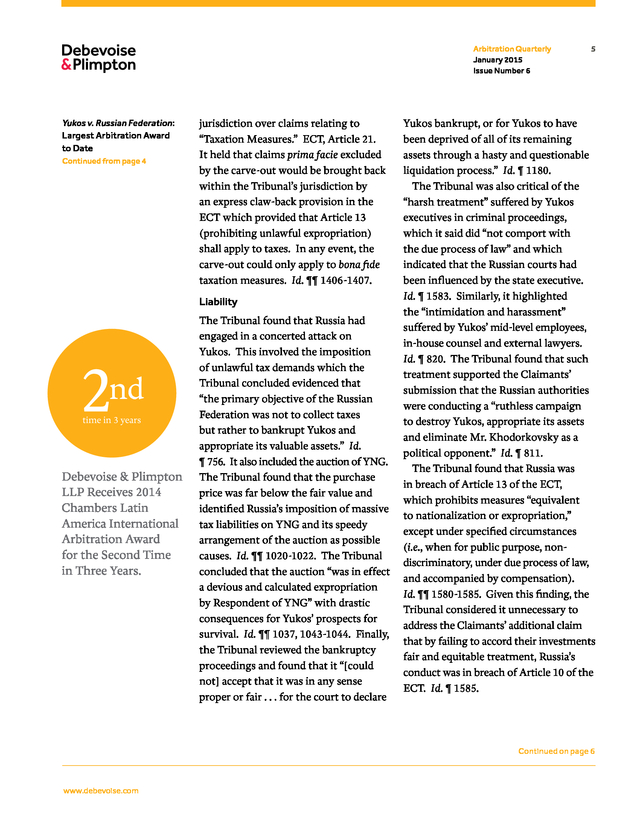 Debevoise & Plimpton

Arbitration Quarterly
January 2015
Issue Number 6

5

Yukos v. Russian Federation: Largest Arbitration Award to Date
Continued from page 4

2nd
time in 3 years

Debevoise & Plimpton LLP Receives 2014 Chambers Latin America International Arbitration Award for the Second Time in Three Years.

jurisdiction over claims relating to "Taxation Measures." ECT, Article 21. It held that claims prima facie excluded by the carve-out would be brought back within the Tribunal's jurisdiction by an express claw-back provision in the ECT which provided that Article 13 (prohibiting unlawful expropriation) shall apply to taxes. In any event, the carve-out could only apply to bona fide taxation measures. Id. ¶¶ 1406-1407.

Liability

The Tribunal found that Russia had engaged in a concerted attack on Yukos. This involved the imposition of unlawful tax demands which the Tribunal concluded evidenced that "the primary objective of the Russian Federation was not to collect taxes but rather to bankrupt Yukos and appropriate its valuable assets." Id. ¶ 756. It also included the auction of YNG. The Tribunal found that the purchase price was far below the fair value and identified Russia's imposition of massive tax liabilities on YNG and its speedy arrangement of the auction as possible causes. Id. ¶¶ 1020-1022. The Tribunal concluded that the auction "was in effect a devious and calculated expropriation by Respondent of YNG" with drastic consequences for Yukos' prospects for survival. Id. ¶¶ 1037, 1043-1044. Finally, the Tribunal reviewed the bankruptcy proceedings and found that it "[could not] accept that it was in any sense proper or fair . . . for the court to declare Yukos bankrupt, or for Yukos to have been deprived of all of its remaining assets through a hasty and questionable liquidation process." Id. ¶ 1180.

The Tribunal was also critical of the "harsh treatment" suffered by Yukos executives in criminal proceedings, which it said did "not comport with the due process of law" and which indicated that the Russian courts had been influenced by the state executive. Id. ¶ 1583. Similarly, it highlighted the "intimidation and harassment" suffered by Yukos' mid-level employees, in-house counsel and external lawyers. Id. ¶ 820. The Tribunal found that such treatment supported the Claimants' submission that the Russian authorities were conducting a "ruthless campaign to destroy Yukos, appropriate its assets and eliminate Mr. Khodorkovsky as a political opponent." Id. ¶ 811.

The Tribunal found that Russia was in breach of Article 13 of the ECT, which prohibits measures "equivalent to nationalization or expropriation," except under specified circumstances (i.e., when for public purpose, non-discriminatory, under due process of law, and accompanied by compensation). Id. ¶¶ 1580-1585. Given this finding, the Tribunal considered it unnecessary to address the Claimants' additional claim that by failing to accord their investments fair and equitable treatment, Russia's conduct was in breach of Article 10 of the ECT. Id. ¶ 1585.

Continued on page 6

www.debevoise.com